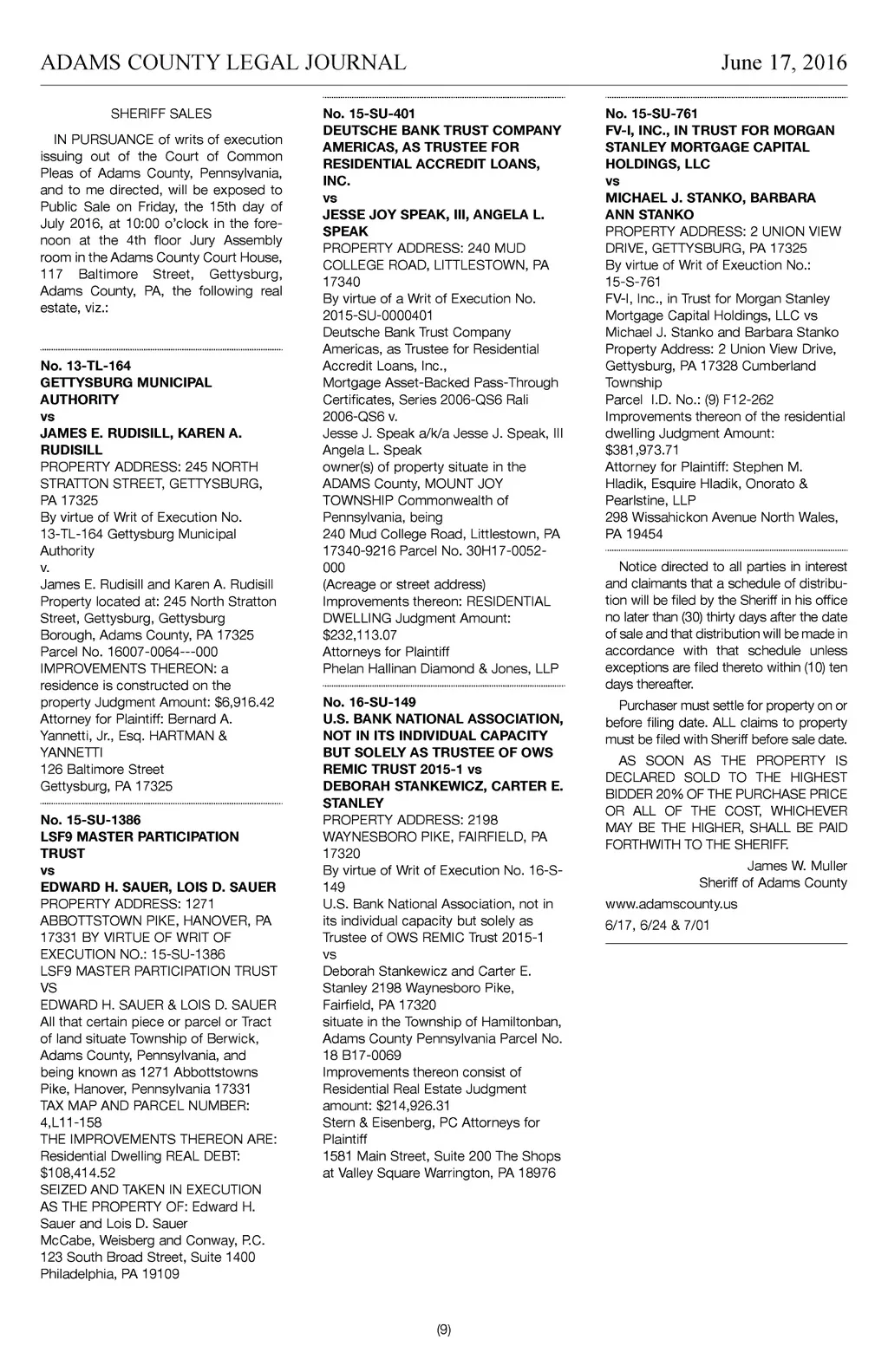 ADAMS COUNTY LEGAL JOURNAL June 17, 2016

SHERIFF SALES

IN PURSUANCE of writs of execution issuing out of the Court of Common Pleas of Adams County, Pennsylvania, and to me directed, will be exposed to Public Sale on Friday, the 15th day of July 2016, at 10:00 o'clock in the forenoon at the 4th floor Jury Assembly room in the Adams County Court House, 117 Baltimore Street, Gettysburg, Adams County, PA, the following real estate, viz.:

No. 13-TL-164
GETTYSBURG MUNICIPAL AUTHORITY
vs
JAMES E. RUDISILL, KAREN A. RUDISILL
PROPERTY ADDRESS: 245 NORTH STRATTON STREET, GETTYSBURG, PA 17325
By virtue of Writ of Execution No. 13-TL-164 Gettysburg Municipal Authority
v.
James E. Rudisill and Karen A. Rudisill
Property located at: 245 North Stratton Street, Gettysburg, Gettysburg Borough, Adams County, PA 17325
Parcel No. 16007-0064---000
IMPROVEMENTS THEREON: a residence is constructed on the property Judgment Amount: $6,916.42
Attorney for Plaintiff: Bernard A. Yannetti, Jr., Esq. HARTMAN & YANNETTI
126 Baltimore Street
Gettysburg, PA 17325

No. 15-SU-1386
LSF9 MASTER PARTICIPATION TRUST
vs
EDWARD H. SAUER, LOIS D. SAUER
PROPERTY ADDRESS: 1271 ABBOTTSTOWN PIKE, HANOVER, PA 17331 BY VIRTUE OF WRIT OF EXECUTION NO.: 15-SU-1386
LSF9 MASTER PARTICIPATION TRUST
VS
EDWARD H. SAUER & LOIS D. SAUER
All that certain piece or parcel or Tract of land situate Township of Berwick, Adams County, Pennsylvania, and being known as 1271 Abbottstowns Pike, Hanover, Pennsylvania 17331
TAX MAP AND PARCEL NUMBER: 4,L11-158
THE IMPROVEMENTS THEREON ARE: Residential Dwelling REAL DEBT: $108,414.52
SEIZED AND TAKEN IN EXECUTION AS THE PROPERTY OF: Edward H. Sauer and Lois D. Sauer
McCabe, Weisberg and Conway, P.C.
123 South Broad Street, Suite 1400
Philadelphia, PA 19109

No. 15-SU-401
DEUTSCHE BANK TRUST COMPANY AMERICAS, AS TRUSTEE FOR RESIDENTIAL ACCREDIT LOANS, INC.
vs
JESSE JOY SPEAK, III, ANGELA L. SPEAK
PROPERTY ADDRESS: 240 MUD COLLEGE ROAD, LITTLESTOWN, PA 17340
By virtue of a Writ of Execution No. 2015-SU-0000401
Deutsche Bank Trust Company Americas, as Trustee for Residential Accredit Loans, Inc.,
Mortgage Asset-Backed Pass-Through Certificates, Series 2006-QS6 Rali 2006-QS6 v.
Jesse J. Speak a/k/a Jesse J. Speak, III Angela L. Speak
owner(s) of property situate in the ADAMS County, MOUNT JOY TOWNSHIP Commonwealth of Pennsylvania, being
240 Mud College Road, Littlestown, PA 17340-9216 Parcel No. 30H17-0052-000
(Acreage or street address)
Improvements thereon: RESIDENTIAL DWELLING Judgment Amount: $232,113.07
Attorneys for Plaintiff
Phelan Hallinan Diamond & Jones, LLP

No. 16-SU-149
U.S. BANK NATIONAL ASSOCIATION, NOT IN ITS INDIVIDUAL CAPACITY BUT SOLELY AS TRUSTEE OF OWS REMIC TRUST 2015-1 vs
DEBORAH STANKEWICZ, CARTER E. STANLEY
PROPERTY ADDRESS: 2198 WAYNESBORO PIKE, FAIRFIELD, PA 17320
By virtue of Writ of Execution No. 16-S-149
U.S. Bank National Association, not in its individual capacity but solely as Trustee of OWS REMIC Trust 2015-1
vs
Deborah Stankewicz and Carter E. Stanley 2198 Waynesboro Pike, Fairfield, PA 17320
situate in the Township of Hamiltonban, Adams County Pennsylvania Parcel No. 18 B17-0069
Improvements thereon consist of Residential Real Estate Judgment amount: $214,926.31
Stern & Eisenberg, PC Attorneys for Plaintiff
1581 Main Street, Suite 200 The Shops at Valley Square Warrington, PA 18976

No. 15-SU-761
FV-I, INC., IN TRUST FOR MORGAN STANLEY MORTGAGE CAPITAL HOLDINGS, LLC
vs
MICHAEL J. STANKO, BARBARA ANN STANKO
PROPERTY ADDRESS: 2 UNION VIEW DRIVE, GETTYSBURG, PA 17325
By virtue of Writ of Exeuction No.: 15-S-761
FV-I, Inc., in Trust for Morgan Stanley Mortgage Capital Holdings, LLC vs Michael J. Stanko and Barbara Stanko Property Address: 2 Union View Drive, Gettysburg, PA 17328 Cumberland Township
Parcel I.D. No.: (9) F12-262
Improvements thereon of the residential dwelling Judgment Amount: $381,973.71
Attorney for Plaintiff: Stephen M. Hladik, Esquire Hladik, Onorato & Pearlstine, LLP
298 Wissahickon Avenue North Wales, PA 19454

Notice directed to all parties in interest and claimants that a schedule of distribution will be filed by the Sheriff in his office no later than (30) thirty days after the date of sale and that distribution will be made in accordance with that schedule unless exceptions are filed thereto within (10) ten days thereafter.

Purchaser must settle for property on or before filing date. ALL claims to property must be filed with Sheriff before sale date.

AS SOON AS THE PROPERTY IS DECLARED SOLD TO THE HIGHEST BIDDER 20% OF THE PURCHASE PRICE OR ALL OF THE COST, WHICHEVER MAY BE THE HIGHER, SHALL BE PAID FORTHWITH TO THE SHERIFF.

James W. Muller
Sheriff of Adams County

www.adamscounty.us

6/17, 6/24 & 7/01

(9)